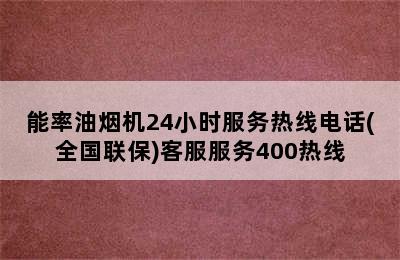 能率油烟机24小时服务热线电话(全国联保)客服服务400热线